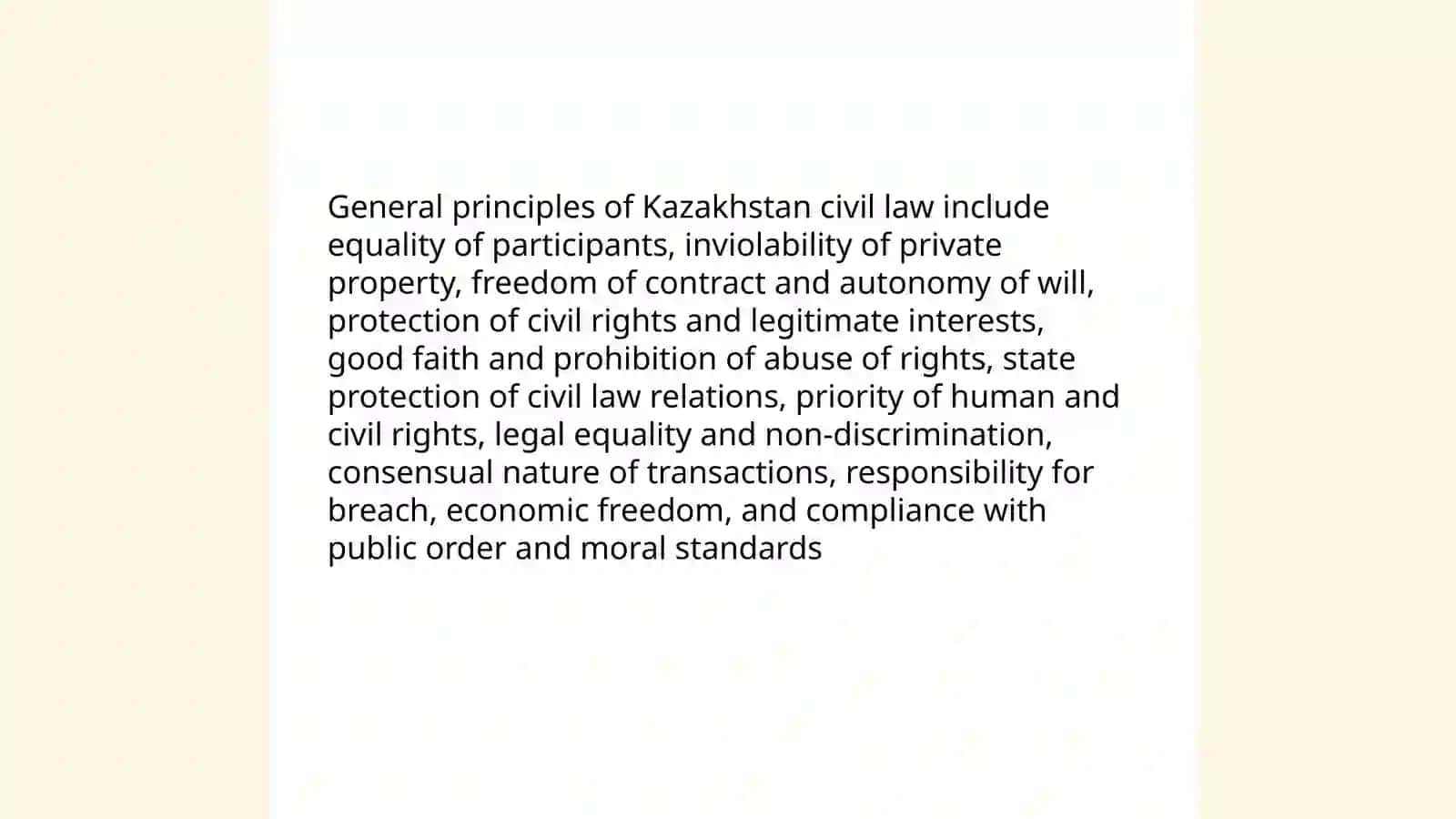 General principles of Kazakhstan civil law include equality of participants, inviolability of private property, freedom of contract and autonomy of will, protection of civil rights and legitimate interests, good faith and prohibition of abuse of rights, state protection of civil law relations, priority of human and civil rights, legal equality and non-discrimination, consensual nature of transactions, responsibility for breach, economic freedom, and compliance with public order and moral standards